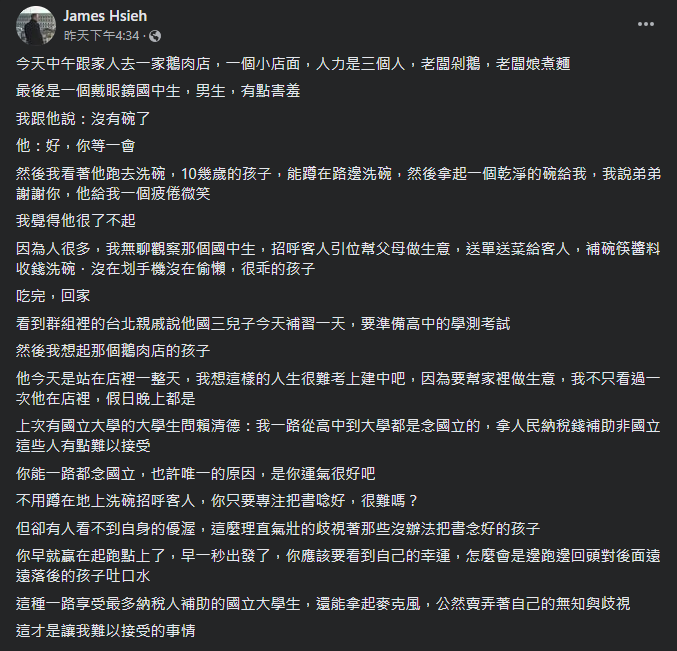 James Hsieh
昨天下午4:34 ·

今天中午跟家人去一家鵝肉店，一個小店面，人力是三個人，老闆剁鵝，老闆娘煮麵

最後是一個戴眼鏡國中生，男生，有點害羞

我跟他說：沒有碗了

他：好，你等一會

然後我看著他跑去洗碗，10幾歲的孩子，能蹲在路邊洗碗，然後拿起一個乾淨的碗給我，我說弟弟謝謝你，他給我一個疲倦微笑

我覺得他很了不起

因為人很多，我無聊觀察那個國中生，招呼客人引位幫父母做生意，送單送菜給客人，補碗筷醬料收錢洗碗．沒在划手機沒在偷懶，很乖的孩子

吃完，回家

看到群組裡的台北親戚說他國三兒子今天補習一天，要準備高中的學測考試

然後我想起那個鵝肉店的孩子

他今天是站在店裡一整天，我想這樣的人生很難考上建中吧，因為要幫家裡做生意，我不只看過一次他在店裡，假日晚上都是

上次有國立大學的大學生問賴清德：我一路從高中到大學都是念國立的，拿人民納稅錢補助非國立這些人有點難以接受

你能一路都念國立，也許唯一的原因，是你運氣很好吧

不用蹲在地上洗碗招呼客人，你只要專注把書唸好，很難嗎？

但卻有人看不到自身的優渥，這麼理直氣壯的歧視著那些沒辦法把書念好的孩子

你早就贏在起跑點上了，早一秒出發了，你應該要看到自己的幸運，怎麼會是邊跑邊回頭對後面遠遠落後的孩子吐口水

這種一路享受最多納稅人補助的國立大學生，還能拿起麥克風，公然賣弄著自己的無知與歧視

這才是讓我難以接受的事情